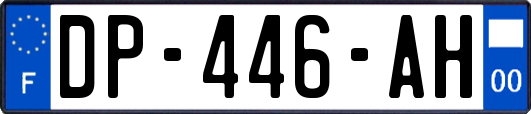 F

DP-446-AH

00